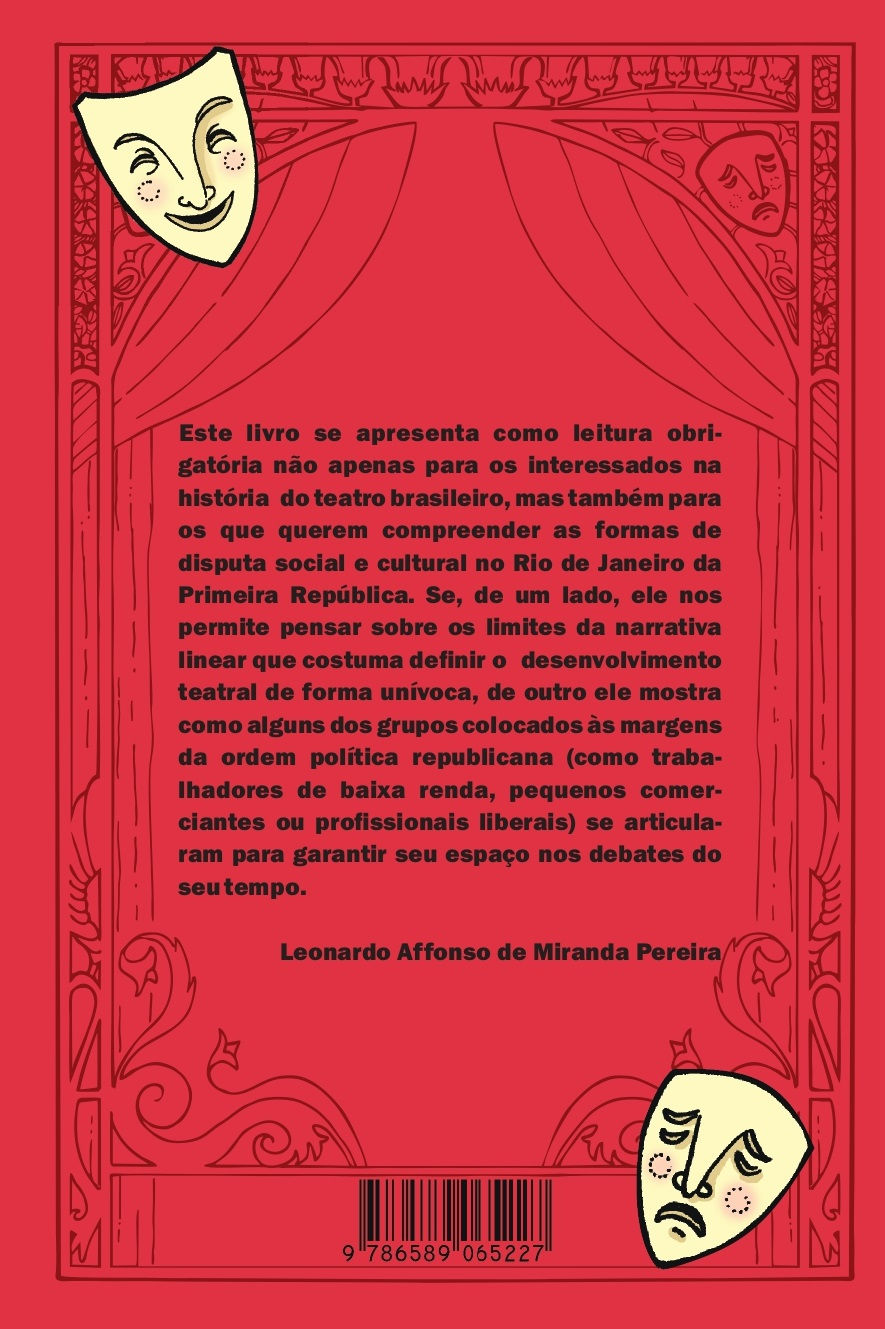 Este livro se apresenta como leitura obrigatória não apenas para os interessados na história do teatro brasileiro, mas também para os que querem compreender as formas de disputa social e cultural no Rio de Janeiro da Primeira República. Se, de um lado, ele nos permite pensar sobre os limites da narrativa linear que costuma definir o desenvolvimento teatral de forma unívoca, de outro ele mostra como alguns dos grupos colocados às margens da ordem política republicana (como trabalhadores de baixa renda, pequenos comerciantes ou profissionais liberais) se articularam para garantir seu espaço nos debates do seu tempo.

Leonardo Affonso de Miranda Pereira

9 786589 065227